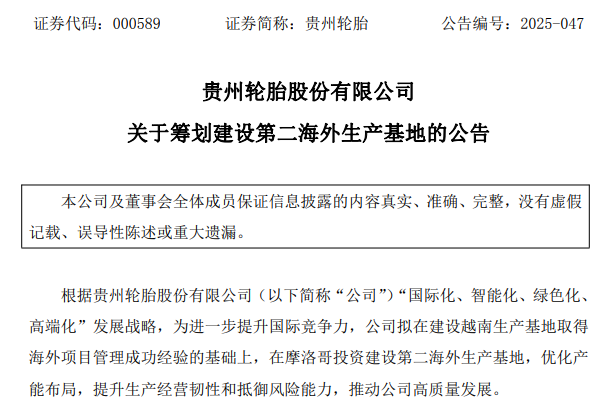 证券代码：000589 证券简称：贵州轮胎 公告编号：2025-047

贵州轮胎股份有限公司

关于筹划建设第二海外生产基地的公告

本公司及董事会全体成员保证信息披露的内容真实、准确、完整，没有虚假记载、误导性陈述或重大遗漏。

根据贵州轮胎股份有限公司（以下简称“公司”）“国际化、智能化、绿色化、高端化”发展战略，为进一步提升国际竞争力，公司拟在建设越南生产基地取得海外项目管理成功经验的基础上，在摩洛哥投资建设第二海外生产基地，优化产能布局，提升生产经营韧性和抵御风险能力，推动公司高质量发展。